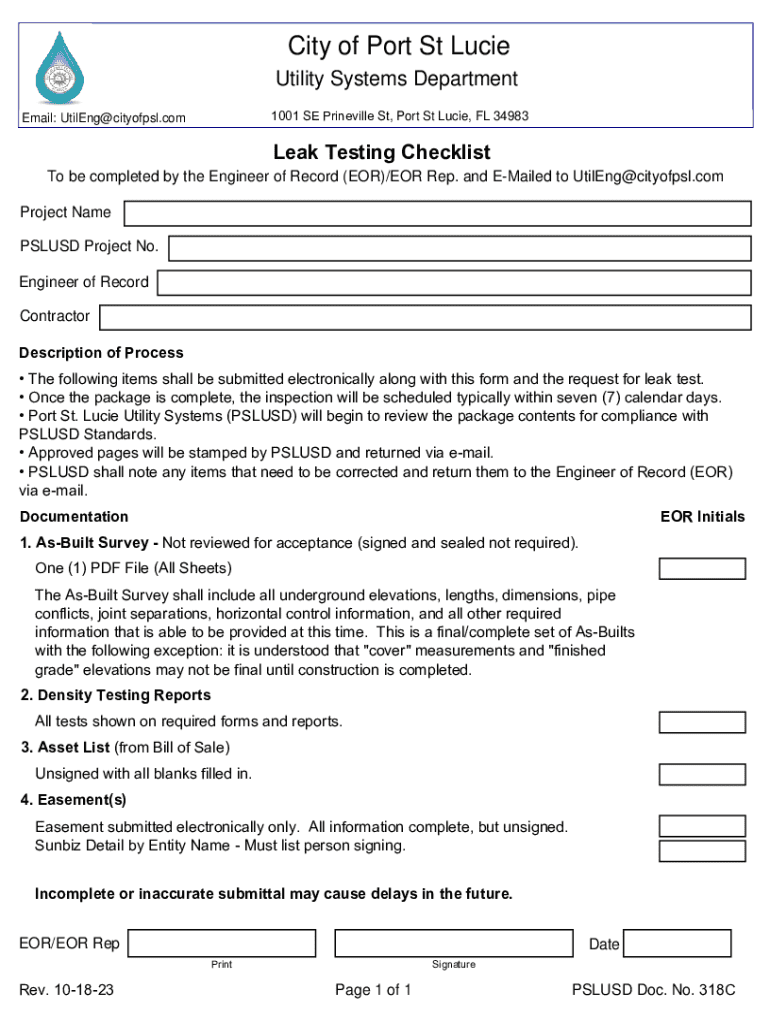 City of Port St Lucie
Utility Systems Department

Email: UtilEng@cityofpsl.com

1001 SE Prineville St, Port St Lucie, FL 34983

Leak Testing Checklist

To be completed by the Engineer of Record (EOR)/EOR Rep. and E-Mailed to UtilEng@cityofpsl.com

Project Name

PSLUSD Project No.

Engineer of Record

Contractor

Description of Process

• The following items shall be submitted electronically along with this form and the request for leak test.
• Once the package is complete, the inspection will be scheduled typically within seven (7) calendar days.
• Port St. Lucie Utility Systems (PSLUSD) will begin to review the package contents for compliance with PSLUSD Standards.
• Approved pages will be stamped by PSLUSD and returned via e-mail.
• PSLUSD shall note any items that need to be corrected and return them to the Engineer of Record (EOR) via e-mail.

Documentation

EOR Initials

1. As-Built Survey - Not reviewed for acceptance (signed and sealed not required).

One (1) PDF File (All Sheets)

The As-Built Survey shall include all underground elevations, lengths, dimensions, pipe conflicts, joint separations, horizontal control information, and all other required information that is able to be provided at this time. This is a final/complete set of As-Builts with the following exception: it is understood that "cover" measurements and "finished grade" elevations may not be final until construction is completed.

2. Density Testing Reports

All tests shown on required forms and reports.

3. Asset List (from Bill of Sale)

Unsigned with all blanks filled in.

4. Easement(s)

Easement submitted electronically only. All information complete, but unsigned.
Sunbiz Detail by Entity Name - Must list person signing.

Incomplete or inaccurate submittal may cause delays in the future.

EOR/EOR Rep

Print

Signature

Date

Rev. 10-18-23

Page 1 of 1

PSLUSD Doc. No. 318C